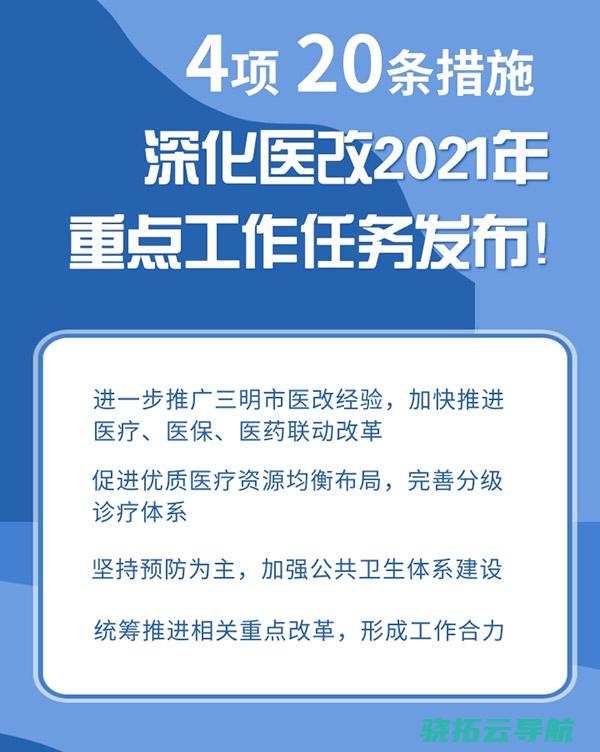 4项 20条措施

深化医改2021年
重点工作任务发布!

进一步推广三明市医改经验，加快推进医疗、医保、医药联动改革

促进优质医疗资源均衡布局，完善分级诊疗体系

坚持预防为主，加强公共卫生体系建设

统筹推进相关重点改革，形成工作合力

骁拓云导航